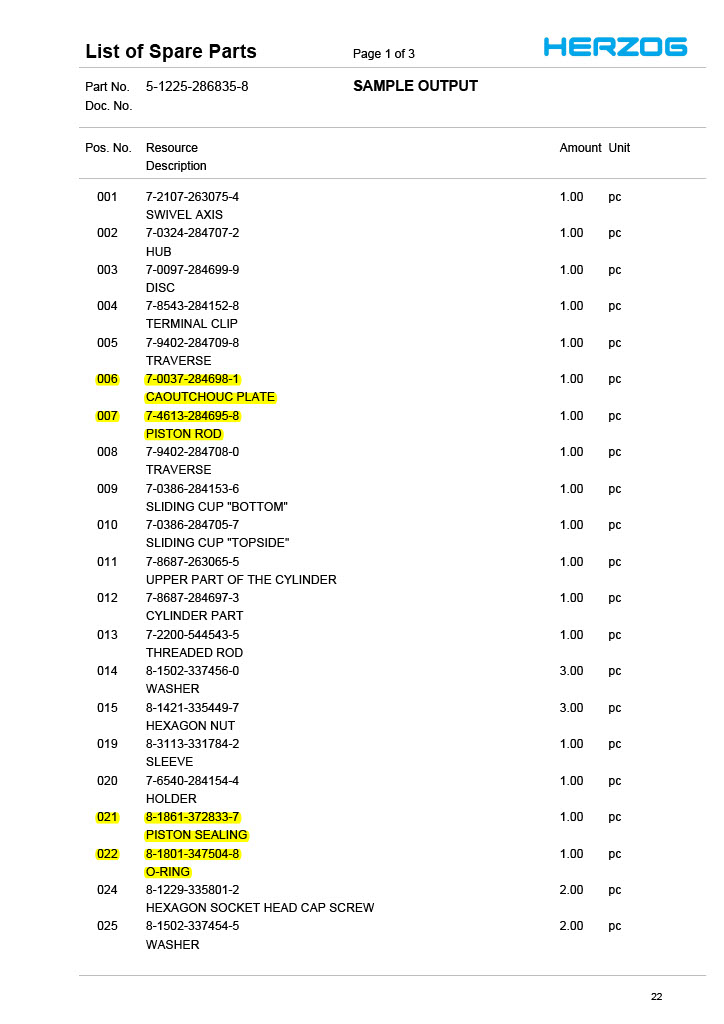 List of Spare Parts
Page 1 of 3
HERZOG

Part No. 5-1225-286835-8
SAMPLE OUTPUT
Doc. No.

| Pos. No. | Resource Description | Amount | Unit |
|---|---|---|---|
| 001 | 7-2107-263075-4 SWIVEL AXIS | 1.00 | pc |
| 002 | 7-0324-284707-2 HUB | 1.00 | pc |
| 003 | 7-0097-284699-9 DISC | 1.00 | pc |
| 004 | 7-8543-284152-8 TERMINAL CLIP | 1.00 | pc |
| 005 | 7-9402-284709-8 TRAVERSE | 1.00 | pc |
| 006 | 7-0037-284698-1 CAOUTCHOUC PLATE | 1.00 | pc |
| 007 | 7-4613-284695-8 PISTON ROD | 1.00 | pc |
| 008 | 7-9402-284708-0 TRAVERSE | 1.00 | pc |
| 009 | 7-0386-284153-6 SLIDING CUP "BOTTOM" | 1.00 | pc |
| 010 | 7-0386-284705-7 SLIDING CUP "TOPSIDE" | 1.00 | pc |
| 011 | 7-8687-263065-5 UPPER PART OF THE CYLINDER | 1.00 | pc |
| 012 | 7-8687-284697-3 CYLINDER PART | 1.00 | pc |
| 013 | 7-2200-544543-5 THREADED ROD | 1.00 | pc |
| 014 | 8-1502-337456-0 WASHER | 3.00 | pc |
| 015 | 8-1421-335449-7 HEXAGON NUT | 3.00 | pc |
| 019 | 8-3113-331784-2 SLEEVE | 1.00 | pc |
| 020 | 7-6540-284154-4 HOLDER | 1.00 | pc |
| 021 | 8-1861-372833-7 PISTON SEALING | 1.00 | pc |
| 022 | 8-1801-347504-8 O-RING | 1.00 | pc |
| 024 | 8-1229-335801-2 HEXAGON SOCKET HEAD CAP SCREW | 2.00 | pc |
| 025 | 8-1502-337454-5 WASHER | 2.00 | pc |

22